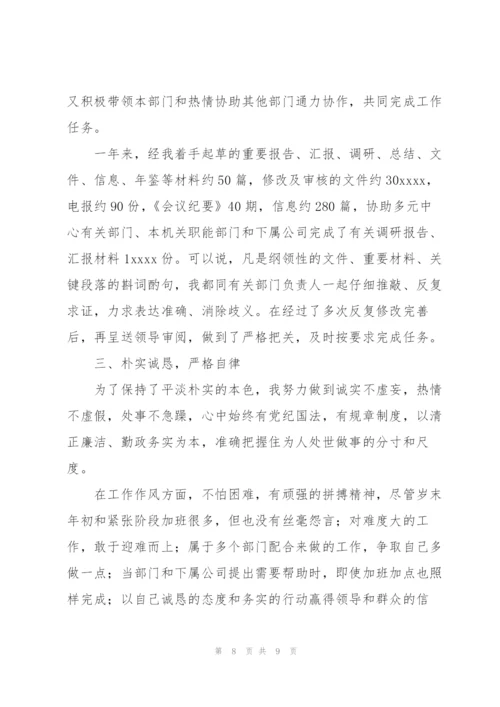 又积极带领本部门和热情协助其他部门通力协作，共同完成工作任务。

一年来，经我着手起草的重要报告、汇报、调研、总结、文件、信息、年鉴等材料约50篇，修改及审核的文件约30xxxx，电报约90份，《会议纪要》40期，信息约280篇，协助多元中心有关部门、本机关职能部门和下属公司完成了有关调研报告、汇报材料1xxxx份。可以说，凡是纲领性的文件、重要材料、关键段落的斟词酌句，我都同有关部门负责人一起仔细推敲、反复求证，力求表达准确、消除歧义。在经过了多次反复修改完善后，再呈送领导审阅，做到了严格把关，及时按要求完成任务。

三、朴实诚恳，严格自律

为了保持了平淡朴实的本色，我努力做到诚实不虚妄，热情不虚假，处事不急躁，心中始终有党纪国法，有规章制度，以清正廉洁、勤政务实为本，准确把握住为人处世做事的分寸和尺度。

在工作作风方面，不怕困难，有顽强的拼搏精神，尽管岁末年初和紧张阶段加班很多，但也没有丝毫怨言；对难度大的工作，敢于迎难而上；属于多个部门配合来做的工作，争取自己多做一点；当部门和下属公司提出需要帮助时，即使加班加点也照样完成；以自己诚恳的态度和务实的行动赢得领导和群众的信

第 8 页 共 9 页